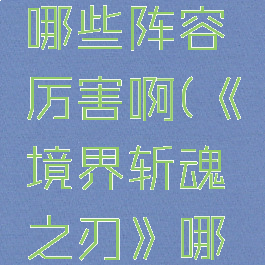 哪些阵容厉害啊(《境界斩魂之刃》哪